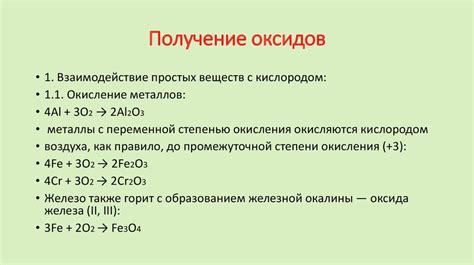 Получение оксидов

• 1. Взаимодействие простых веществ с кислородом:
• 1.1. Окисление металлов:
• $4Al + 3O_2 \rightarrow 2Al_2O_3$
• металлы с переменной степенью окисления окисляются кислородом
• воздуха, как правило, до промежуточной степени окисления (+3):
• $4Fe + 3O_2 \rightarrow 2Fe_2O_3$
• $4Cr + 3O_2 \rightarrow 2Cr_2O_3$
• Железо также горит с образованием железной окалины — оксида железа (II, III):
• $3Fe + 2O_2 \rightarrow Fe_3O_4$